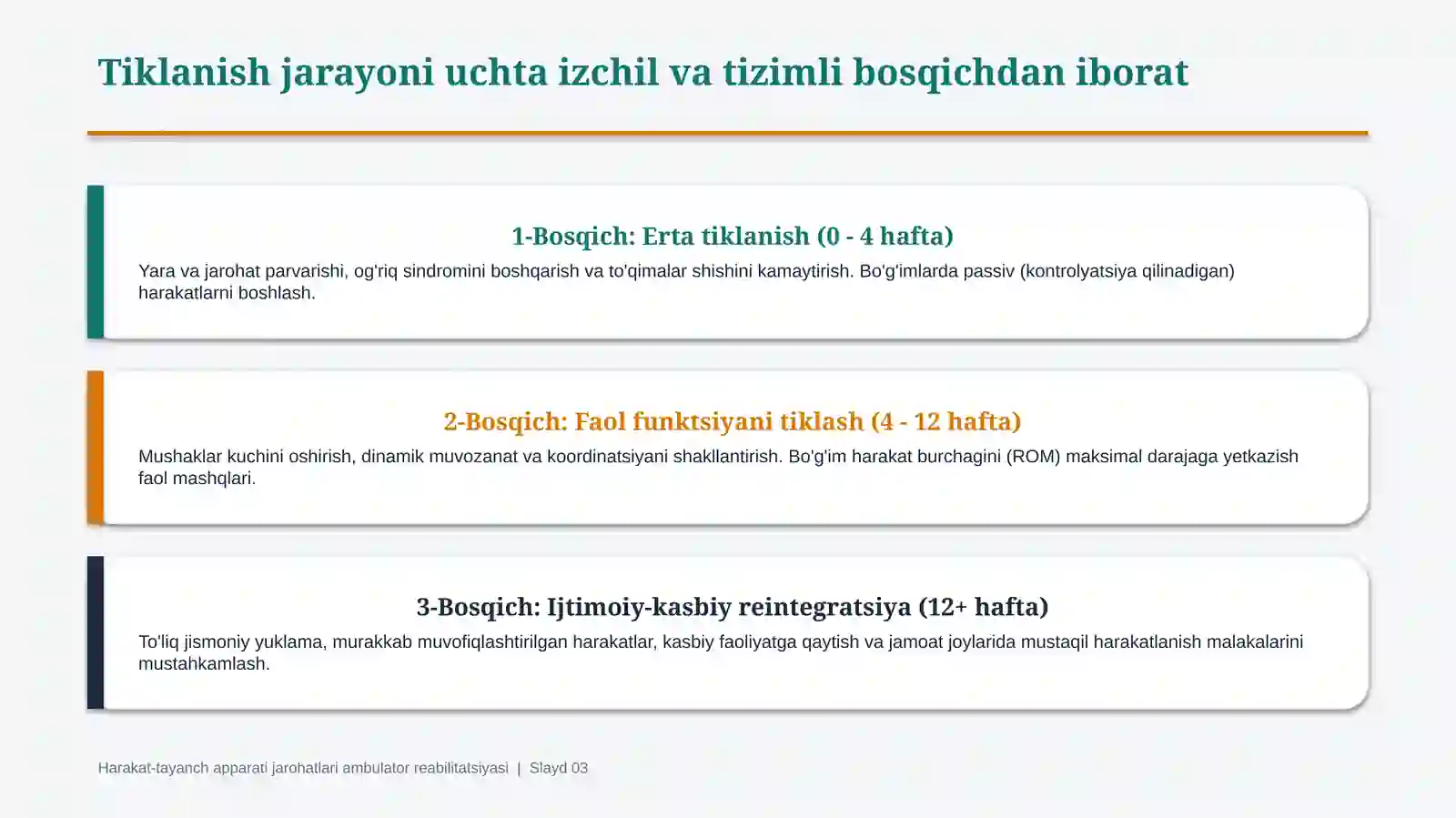 Tiklanish jarayoni uchta izchil va tizimli bosqichdan iborat

1-Bosqich: Erta tiklanish (0 - 4 hafta)

Yara va jarohat parvarishi, og'riq sindromini boshqarish va to'qimalar shishini kamaytirish. Bo'g'imlarda passiv (kontrolyatsiya qilinadigan) harakatlarni boshlash.

2-Bosqich: Faol funktsiyani tiklash (4 - 12 hafta)

Mushaklar kuchini oshirish, dinamik muvozanat va koordinatsiyani shakllantirish. Bo'g'im harakat burchagini (ROM) maksimal darajaga yetkazish faol mashqlari.

3-Bosqich: Ijtimoiy-kasbiy reintegratsiya (12+ hafta)

To'liq jismoniy yuklama, murakkab muvofiqlashtirilgan harakatlar, kasbiy faoliyatga qaytish va jamoat joylarida mustaqil harakatlanish malakalarini mustahkamlash.

Harakat-tayanch apparati jarohatlari ambulator reabilitatsiyasi | Slayd 03